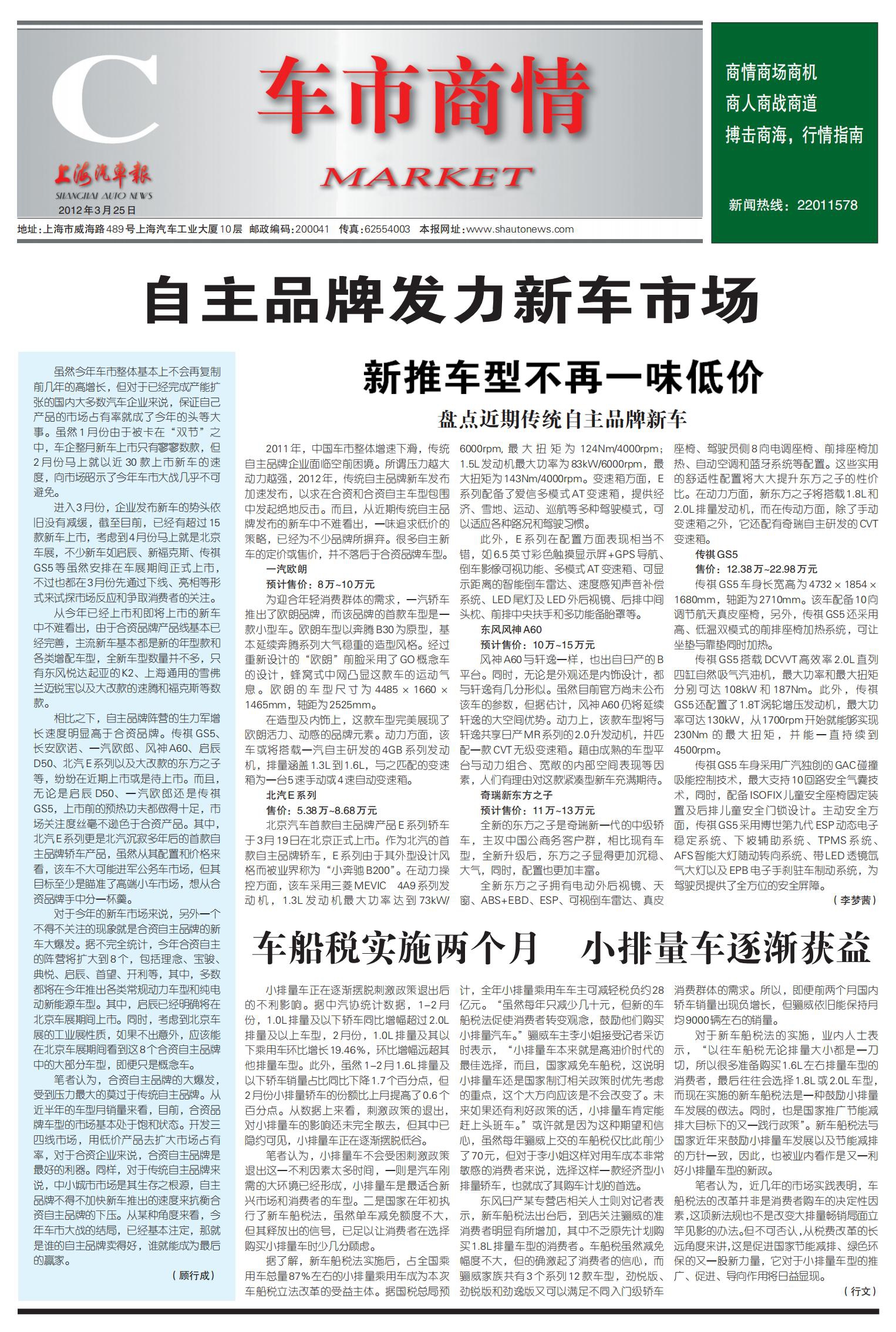 C

上海汽车报
SHANGHAI AUTO NEWS
2012年3月25日

车市商情
MARKET

商情商场商机
商人商战商道
搏击商海，行情指南

新闻热线：22011578

地址：上海市威海路489号上海汽车工业大厦10层 邮政编码：200041 传真：62554003 本报网址：www.shautonews.com

自主品牌发力新车市场

虽然今年车市整体基本上不会再复制前几年的高增长，但对于已经完成产能扩张的国内大多数汽车企业来说，保证自己产品的市场占有率就成了今年的头等大事。虽然1月份由于被卡在“双节”之中，车企整月新车上市只有寥寥数款，但2月份马上就以近30款上市新车的速度，向市场昭示了今年车市大战几乎不可避免。

进入3月份，企业发布新车的势头依旧没有减缓，截至目前，已经有超过15款新车上市，考虑到4月份马上就是北京车展，不少新车如启辰、新福克斯、传祺GS5等虽然安排在车展期间正式上市，不过也都在3月份先通过下线、亮相等形式来试探市场反应和争取消费者的关注。

从今年已经上市和即将上市的新车中不难看出，由于合资品牌产品线基本已经完善，主流新车基本都是新的年型款和各类增配车型，全新车型数量并不多，只有东风悦达起亚的K2、上海通用的雪佛兰迈锐宝以及大改款的速腾和福克斯等数款。

相比之下，自主品牌阵营的生力军增长速度明显高于合资品牌。传祺GS5、长安欧诺、一汽欧朗、风神A60、启辰D50、北汽E系列以及大改款的东方之子等，纷纷在近期上市或是待上市。而且，无论是启辰D50、一汽欧朗还是传祺GS5，上市前的预热功夫都做得十足，市场关注度丝毫不逊色于合资产品。其中，北汽E系列更是北汽沉寂多年后的首款自主品牌轿车产品，虽然从其配置和价格来看，该车不大可能进军公务车市场，但其目标至少是瞄准了高端小车市场，想从合资品牌手中分一杯羹。

对于今年的新车市场来说，另外一个不得不关注的现象就是合资自主品牌的新车大爆发。据不完全统计，今年合资自主的阵营将扩大到8个，包括理念、宝骏、典悦、启辰、首望、开利等，其中，多数都将在今年推出各类常规动力车型和纯电动新能源车型。其中，启辰已经明确将在北京车展期间上市。同时，考虑到北京车展的工业展性质，如果不出意外，应该能在北京车展期间看到这8个合资自主品牌中的大部分车型，即便只是概念车。

笔者认为，合资自主品牌的大爆发，受到压力最大的莫过于传统自主品牌。从近半年的车型月销量来看，目前，合资品牌车型的市场基本处于饱和状态。开发三四线市场，用低价产品去扩大市场占有率，对于合资企业来说，合资自主品牌是最好的利器。同样，对于传统自主品牌来说，中小城市市场是其生存之根源，自主品牌不得不加快新车推出的速度来抗衡合资自主品牌的下压。从某种角度来看，今年车市大战的结局，已经基本注定，那就是谁的自主品牌卖得好，谁就能成为最后的赢家。

（顾行成）

新推车型不再一味低价
盘点近期传统自主品牌新车

2011年，中国车市整体增速下滑，传统自主品牌企业面临空前困境。所谓压力越大动力越强，2012年，传统自主品牌新车发布加速发布，以求在合资和合资自主车型包围中发起绝地反击。而且，从近期传统自主品牌发布的新车中不难看出，一味追求低价的策略，已经为不少品牌所摒弃。很多自主新车的定价或售价，并不落后于合资品牌车型。

一汽欧朗
预计售价：8万~10万元
为迎合年轻消费群体的需求，一汽轿车推出了欧朗品牌，而该品牌的首款车型是一款小型车。欧朗车型以奔腾B30为原型，基本延续奔腾系列大气稳重的造型风格。经过重新设计的“欧朗”前脸采用了GO概念车的设计，蜂窝式中网凸显这款车的运动气息。欧朗的车型尺寸为4485×1660×1465mm，轴距为2525mm。

在造型及内饰上，这款车型完美展现了欧朗活力、动感的品牌元素。动力方面，该车或将搭载一汽自主研发的4GB系列发动机，排量涵盖1.3L到1.6L，与之匹配的变速箱为一台5速手动或4速自动变速箱。

北汽E系列
售价：5.38万~8.68万元
北京汽车首款自主品牌产品E系列轿车于3月19日在北京正式上市。作为北汽的首款自主品牌轿车，E系列由于其外型设计风格而被业界称为“小奔驰B200”。在动力操控方面，该车采用三菱MEVIC 4A9系列发动机，1.3L发动机最大功率达到73kW/6000rpm，最大扭矩为124Nm/4000rpm；1.5L发动机最大功率为83kW/6000rpm，最大扭矩为143Nm/4000rpm。变速箱方面，E系列配备了爱信多模式AT变速箱，提供经济、雪地、运动、巡航等多种驾驶模式，可以适应各种路况和驾驶习惯。

此外，E系列在配置方面表现相当不错，如6.5英寸彩色触摸显示屏+GPS导航、倒车影像可视功能、多模式AT变速箱、可显示距离的智能倒车雷达、速度感知声音补偿系统、LED尾灯及LED外后视镜、后排中间头枕、前排中央扶手和多功能备胎罩等。

东风风神A60
预计售价：10万~15万元
风神A60与轩逸一样，也出自日产的B平台。同时，无论是外观还是内饰设计，都与轩逸有几分形似。虽然目前官方尚未公布该车的参数，但据估计，风神A60仍将延续轩逸的大空间优势。动力上，该款车型将与轩逸共享日产MR系列的2.0升发动机，并匹配一款CVT无级变速箱。藉由成熟的车型平台与动力组合、宽敞的内部空间表现等因素，人们有理由对这款紧凑型新车充满期待。

奇瑞新东方之子
预计售价：11万~13万元
全新的东方之子是奇瑞新一代的中级轿车，主攻中国公商务客户群，相比现有车型，全新升级后，东方之子显得更加沉稳、大气，同时，配置也更加丰富。

全新东方之子拥有电动外后视镜、天窗、ABS+EBD、ESP、可视倒车雷达、真皮座椅、驾驶员侧8向电调座椅、前排座椅加热、自动空调和蓝牙系统等配置。这些实用的舒适性配置将大大提升东方之子的性价比。在动力方面，新东方之子将搭载1.8L和2.0L排量发动机，而在传动方面，除了手动变速箱之外，它还配有奇瑞自主研发的CVT变速箱。

传祺GS5
售价：12.38万~22.98万元
传祺GS5车身长宽高为4732×1854×1680mm，轴距为2710mm。该车配备10向调节航天真皮座椅，另外，传祺GS5还采用高、低温双模式的前排座椅加热系统，可让坐垫与靠垫同时加热。

传祺GS5搭载DCVVT高效率2.0L直列四缸自然吸气汽油机，最大功率和最大扭矩分别可达108kW和187Nm。此外，传祺GS5还配置了1.8T涡轮增压发动机，最大功率可达130kW，从1700rpm开始就能够实现230Nm的最大扭矩，并能一直持续到4500rpm。

传祺GS5车身采用广汽独创的GAC碰撞吸能控制技术，最大支持10回路安全气囊技术，同时，配备ISOFIX儿童安全座椅固定装置及后排儿童安全门锁设计。主动安全方面，传祺GS5采用博世第九代ESP动态电子稳定系统、下坡辅助系统、TPMS系统、AFS智能大灯随动转向系统、带LED透镜氙气大灯以及EPB电子手刹驻车制动系统，为驾驶员提供了全方位的安全屏障。

（李梦茜）

车船税实施两个月 小排量车逐渐获益

小排量车正在逐渐摆脱刺激政策退出后的不利影响。据中汽协统计数据，1-2月份，1.0L排量及以下轿车同比增幅超过2.0L排量及以上车型，2月份，1.0L排量及其以下乘用车环比增长19.46%，环比增幅远超其他排量车型。此外，虽然1-2月1.6L排量及以下轿车销量占比同比下降1.7个百分点，但2月份小排量轿车的份额比上月提高了0.6个百分点。从数据上来看，刺激政策的退出，对小排量车的影响还未完全散去，但其中已隐约可见，小排量车正在逐渐摆脱低谷。

笔者认为，小排量车不会受困刺激政策退出这一不利因素太多时间，一则是汽车刚需的大环境已经形成，小排量车是最适合新兴市场和消费者的车型。二是国家在年初执行了新车船税法，虽然单车减免额度不大，但其释放出的信号，已足以让消费者在选择购买小排量车时少几分顾虑。

据了解，新车船税法实施后，占全国乘用车总量87%左右的小排量乘用车成为本次车船税立法改革的受益主体。据国税总局预计，全年小排量乘用车车主可减轻税负约28亿元。“虽然每年只减少几十元，但新的车船税法促使消费者转变观念，鼓励他们购买小排量汽车。”骊威车主李小姐接受记者采访时表示，“小排量车本来就是高油价时代的最佳选择，而且，国家减免车船税，这说明小排量车还是国家制订相关政策时优先考虑的重点，这个大方向应该是不会改变了。未来如果还有利好政策的话，小排量车肯定能赶上头班车。”或许就是因为这种期望和信心，虽然每年骊威上交的车船税仅比此前少了70元，但对于李小姐这样对用车成本非常敏感的消费者来说，选择这样一款经济型小排量轿车，也就成了其购车计划的首选。

东风日产某专营店相关人士则对记者表示，新车船税法出台后，到店关注骊威的准消费者明显有所增加，其中不乏原先计划购买1.8L排量车型的消费者。车船税虽然减免幅度不大，但的确激起了消费者的信心，而骊威家族共有3个系列12款车型，劲悦版、劲锐版和劲逸版又可以满足不同入门级轿车消费群体的需求。所以，即便前两个月国内轿车销量出现负增长，但骊威依旧能保持月均9000辆左右的销量。

对于新车船税法的实施，业内人士表示，“以往车船税无论排量大小都是一刀切，所以很多准备购买1.6L左右排量车型的消费者，最后往往会选择1.8L或2.0L车型，而现在实施的新车船税法是一种鼓励小排量车发展的做法。同时，也是国家推广节能减排大目标下的又一践行政策”。新车船税法与国家近年来鼓励小排量车发展以及节能减排的方针一致，因此，也被业内看作是又一利好小排量车型的新政。

笔者认为，近几年的市场实践表明，车船税法的改革并非是消费者购车的决定性因素，这项新法规也不是改变大排量畅销局面立竿见影的办法。但不可否认，从税费改革的长远角度来讲，这是促进国家节能减排、绿色环保的又一股新力量，它对于小排量车型的推广、促进、导向作用将日益显现。

（行文）